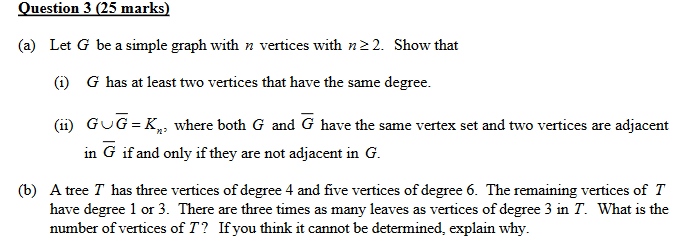 Question 3 (25 marks)

(a) Let $G$ be a simple graph with $n$ vertices with $n \geq 2$. Show that

(i) $G$ has at least two vertices that have the same degree.

(ii) $G \cup \overline{G} = K_n$, where both $G$ and $\overline{G}$ have the same vertex set and two vertices are adjacent in $\overline{G}$ if and only if they are not adjacent in $G$.

(b) A tree $T$ has three vertices of degree 4 and five vertices of degree 6. The remaining vertices of $T$ have degree 1 or 3. There are three times as many leaves as vertices of degree 3 in $T$. What is the number of vertices of $T$? If you think it cannot be determined, explain why.